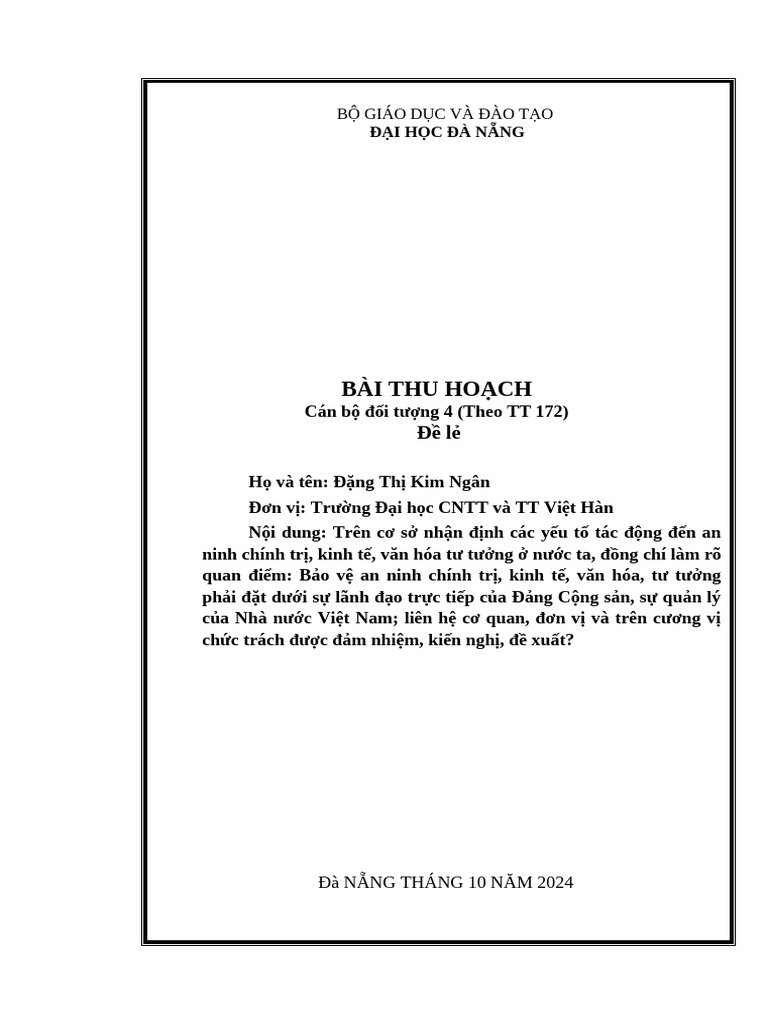 BỘ GIÁO DỤC VÀ ĐÀO TẠO
ĐẠI HỌC ĐÀ NẴNG

BÀI THU HOẠCH
Cán bộ đối tượng 4 (Theo TT 172)
Đề lẻ

Họ và tên: Đặng Thị Kim Ngân

Đơn vị: Trường Đại học CNTT và TT Việt Hàn

Nội dung: Trên cơ sở nhận định các yếu tố tác động đến an ninh chính trị, kinh tế, văn hóa tư tưởng ở nước ta, đồng chí làm rõ quan điểm: Bảo vệ an ninh chính trị, kinh tế, văn hóa, tư tưởng phải đặt dưới sự lãnh đạo trực tiếp của Đảng Cộng sản, sự quản lý của Nhà nước Việt Nam; liên hệ cơ quan, đơn vị và trên cương vị chức trách được đảm nhiệm, kiến nghị, đề xuất?

Đà NẴNG THÁNG 10 NĂM 2024